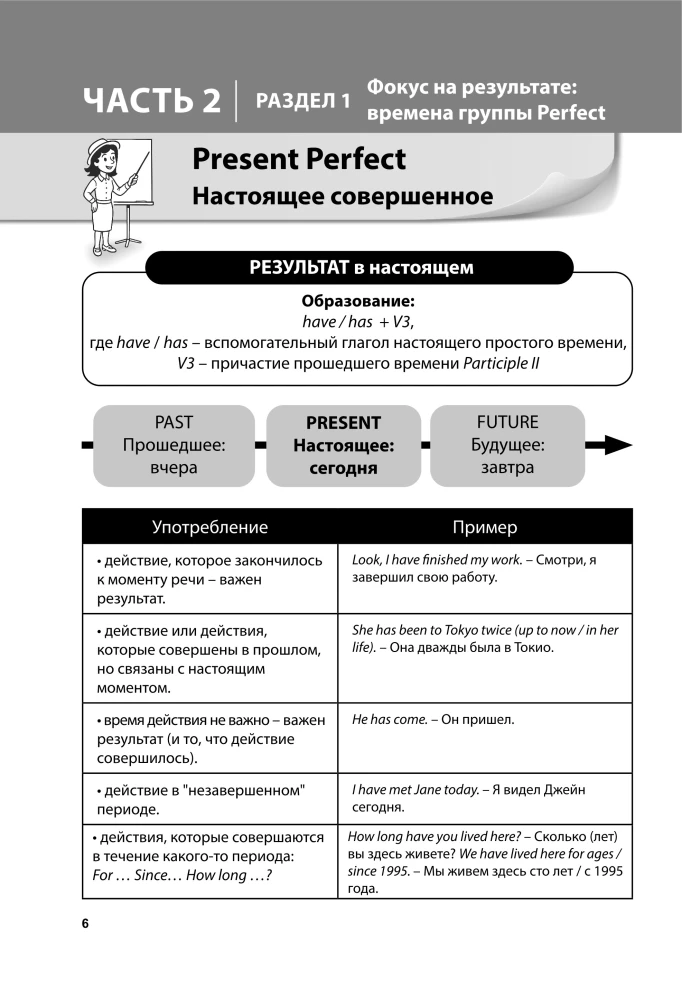 ЧАСТЬ 2 | РАЗДЕЛ 1 Фокус на результате: времена группы Perfect

Present Perfect
Настоящее совершенное

РЕЗУЛЬТАТ в настоящем

Образование:
have / has + V3,
где have / has – вспомогательный глагол настоящего простого времени,
V3 – причастие прошедшего времени Participle II

PAST
Прошедшее:
вчера

PRESENT
Настоящее:
сегодня

FUTURE
Будущее:
завтра

| Употребление | Пример |
|---|---|
| • действие, которое закончилось к моменту речи – важен результат. | Look, I have finished my work. – Смотри, я завершил свою работу. |
| • действие или действия, которые совершены в прошлом, но связаны с настоящим моментом. | She has been to Tokyo twice (up to now / in her life). – Она дважды была в Токио. |
| • время действия не важно – важен результат (и то, что действие совершилось). | He has come. – Он пришел. |
| • действие в "незавершенном" периоде. | I have met Jane today. – Я видел Джейн сегодня. |
| • действия, которые совершаются в течение какого-то периода: For … Since… How long …? | How long have you lived here? – Сколько (лет) вы здесь живете? We have lived here for ages / since 1995. – Мы живем здесь сто лет / с 1995 года. |

6